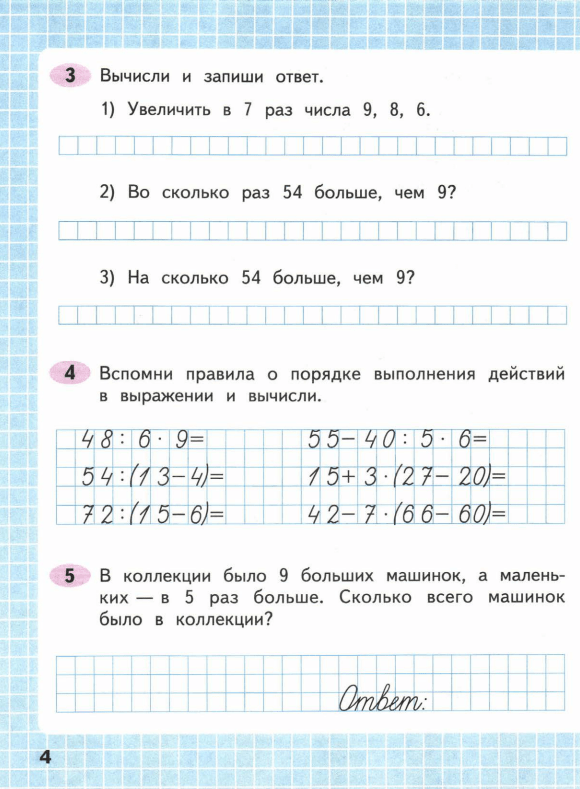 3 Вычисли и запиши ответ.

1) Увеличить в 7 раз числа 9, 8, 6.

2) Во сколько раз 54 больше, чем 9?

3) На сколько 54 больше, чем 9?

4 Вспомни правила о порядке выполнения действий в выражении и вычисли.

$48 : 6 \cdot 9 =$
$54 : (13 - 4) =$
$72 : (15 - 6) =$

$55 - 40 : 5 \cdot 6 =$
$15 + 3 \cdot (27 - 20) =$
$42 - 7 \cdot (66 - 60) =$

5 В коллекции было 9 больших машинок, а маленьких — в 5 раз больше. Сколько всего машинок было в коллекции?

Ответ:

4